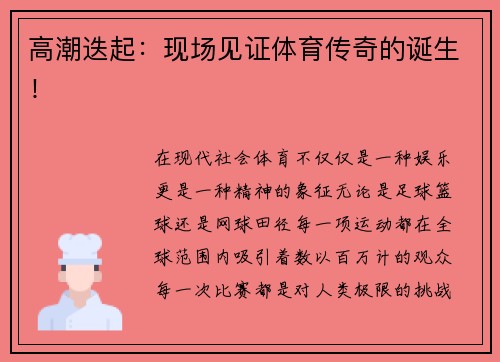 高潮迭起：现场见证体育传奇的诞生！

在现代社会体育不仅仅是一种娱乐更是一种精神的象征无论是足球篮球还是网球田径每一项运动都在全球范围内吸引着数以百万计的观众每一次比赛都是对人类极限的挑战